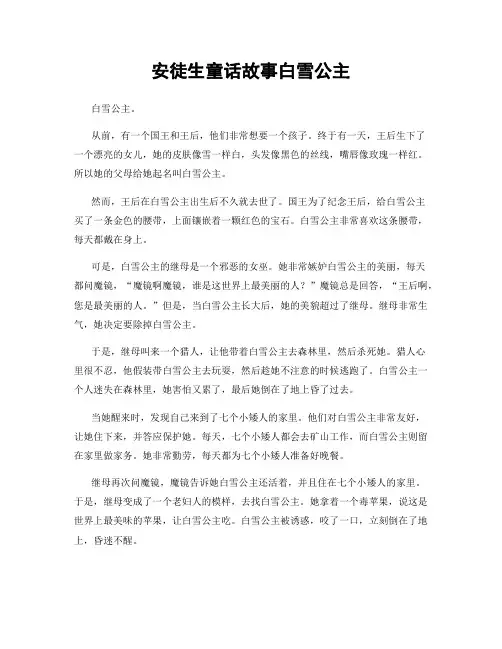 安徒生童话故事白雪公主

白雪公主。

从前，有一个国王和王后，他们非常想要一个孩子。终于有一天，王后生下了一个漂亮的女儿，她的皮肤像雪一样白，头发像黑色的丝线，嘴唇像玫瑰一样红。所以她的父母给她起名叫白雪公主。

然而，王后在白雪公主出生后不久就去世了。国王为了纪念王后，给白雪公主买了一条金色的腰带，上面镶嵌着一颗红色的宝石。白雪公主非常喜欢这条腰带，每天都戴在身上。

可是，白雪公主的继母是一个邪恶的女巫。她非常嫉妒白雪公主的美丽，每天都问魔镜，“魔镜啊魔镜，谁是这世界上最美丽的人？”魔镜总是回答，“王后啊，您是最美丽的人。”但是，当白雪公主长大后，她的美貌超过了继母。继母非常生气，她决定要除掉白雪公主。

于是，继母叫来一个猎人，让他带着白雪公主去森林里，然后杀死她。猎人心里很不忍，他假装带白雪公主去玩耍，然后趁她不注意的时候逃跑了。白雪公主一个人迷失在森林里，她害怕又累了，最后她倒在了地上昏了过去。

当她醒来时，发现自己来到了七个小矮人的家里。他们对白雪公主非常友好，让她住下来，并答应保护她。每天，七个小矮人都会去矿山工作，而白雪公主则留在家里做家务。她非常勤劳，每天都为七个小矮人准备好晚餐。

继母再次问魔镜，魔镜告诉她白雪公主还活着，并且住在七个小矮人的家里。于是，继母变成了一个老妇人的模样，去找白雪公主。她拿着一个毒苹果，说这是世界上最美味的苹果，让白雪公主吃。白雪公主被诱惑，咬了一口，立刻倒在了地上，昏迷不醒。